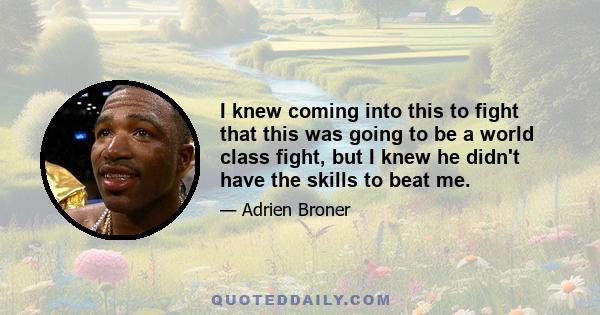 I knew coming into this to fight that this was going to be a world class fight, but I knew he didn't have the skills to beat me.

— Adrien Broner

QUOTEDDAILY.COM